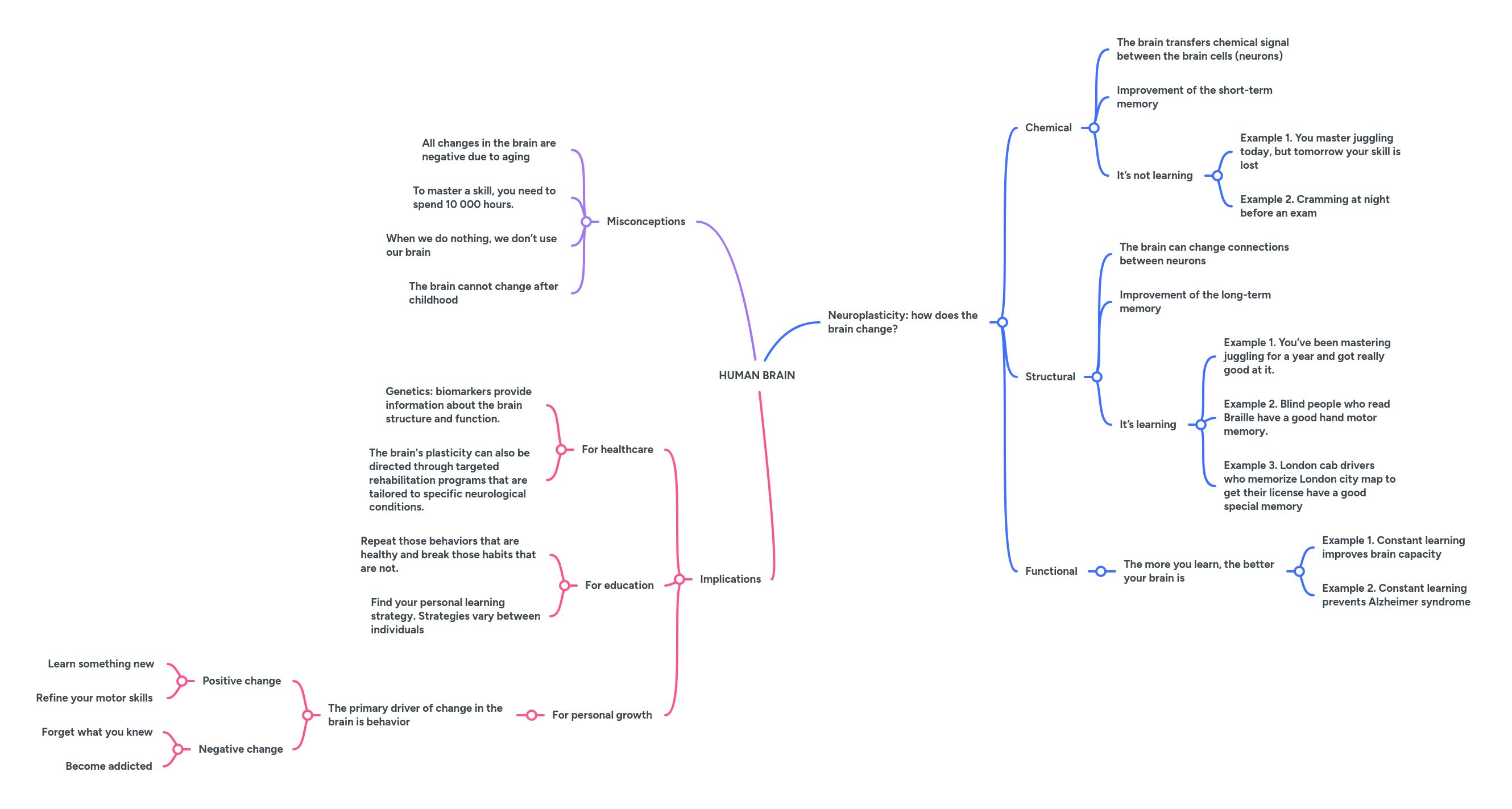 HUMAN BRAIN

Misconceptions

All changes in the brain are negative due to aging

To master a skill, you need to spend 10 000 hours.

When we do nothing, we don't use our brain

The brain cannot change after childhood

Neuroplasticity: how does the brain change?

Chemical

The brain transfers chemical signal between the brain cells (neurons)

Improvement of the short-term memory

It's not learning

Example 1. You master juggling today, but tomorrow your skill is lost

Example 2. Cramming at night before an exam

Structural

The brain can change connections between neurons

Improvement of the long-term memory

It's learning

Example 1. You've been mastering juggling for a year and got really good at it.

Example 2. Blind people who read Braille have a good hand motor memory.

Example 3. London cab drivers who memorize London city map to get their license have a good special memory

Functional

The more you learn, the better your brain is

Example 1. Constant learning improves brain capacity

Example 2. Constant learning prevents Alzheimer syndrome

Implications

For healthcare

Genetics: biomarkers provide information about the brain structure and function.

The brain's plasticity can also be directed through targeted rehabilitation programs that are tailored to specific neurological conditions.

For education

Repeat those behaviors that are healthy and break those habits that are not.

Find your personal learning strategy. Strategies vary between individuals

For personal growth

The primary driver of change in the brain is behavior

Positive change

Learn something new

Refine your motor skills

Negative change

Forget what you knew

Become addicted